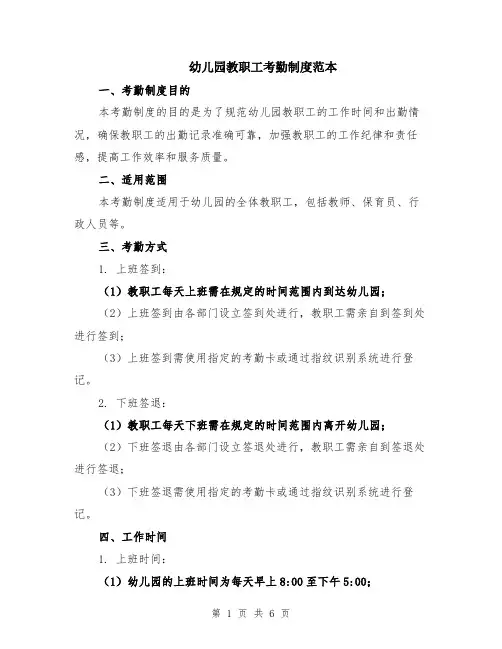 幼儿园教职工考勤制度范本

一、考勤制度目的

本考勤制度的目的是为了规范幼儿园教职工的工作时间和出勤情况，确保教职工的出勤记录准确可靠，加强教职工的工作纪律和责任感，提高工作效率和服务质量。

二、适用范围

本考勤制度适用于幼儿园的全体教职工，包括教师、保育员、行政人员等。

三、考勤方式

1. 上班签到：

（1）教职工每天上班需在规定的时间范围内到达幼儿园；

（2）上班签到由各部门设立签到处进行，教职工需亲自到签到处进行签到；

（3）上班签到需使用指定的考勤卡或通过指纹识别系统进行登记。

2. 下班签退：

（1）教职工每天下班需在规定的时间范围内离开幼儿园；

（2）下班签退由各部门设立签退处进行，教职工需亲自到签退处进行签退；

（3）下班签退需使用指定的考勤卡或通过指纹识别系统进行登记。

四、工作时间

1. 上班时间：

（1）幼儿园的上班时间为每天早上 8:00 至下午 5:00；

第 1 页 共 6 页